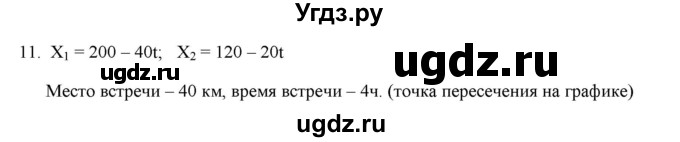 Угдз.ру

11. $X_1 = 200 - 40t$; $X_2 = 120 - 20t$

ugdz.ru

ugdz.ru

Место встречи – 40 км, время встречи – 4ч. (точка пересечения на графике)

ugdz.ru